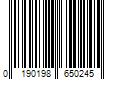 0 190198 650245